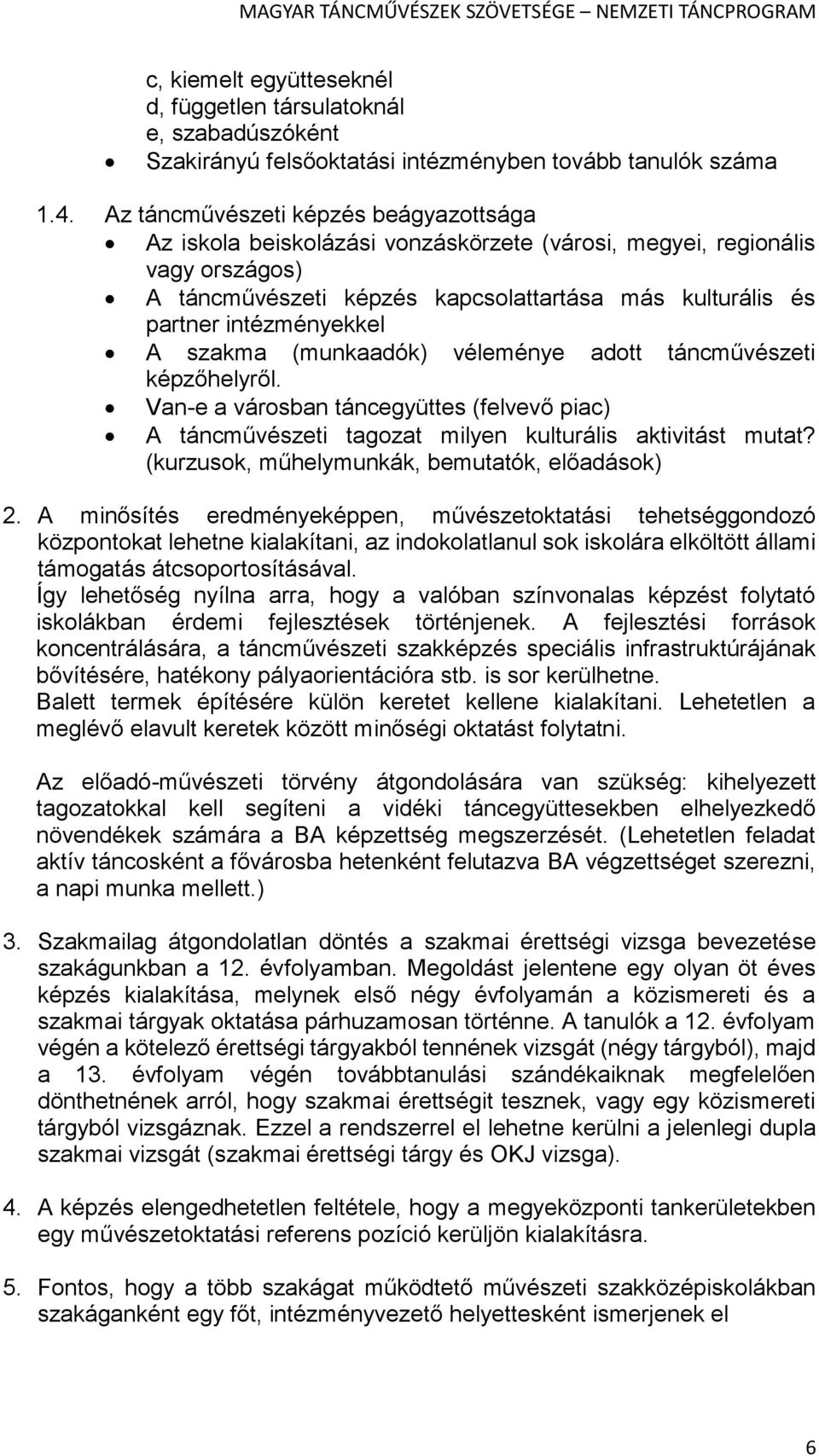 MAGYAR TÁNCMŰVÉSZEK SZÖVETSÉGE – NEMZETI TÁNCPROGRAM

c, kiemelt együtteseknél
d, független társulatoknál
e, szabadúszóként
• Szakirányú felsőoktatási intézményben tovább tanulók száma

1.4. Az táncművészeti képzés beágyazottsága
• Az iskola beiskolázási vonzáskörzete (városi, megyei, regionális vagy országos)
• A táncművészeti képzés kapcsolattartása más kulturális és partner intézményekkel
• A szakma (munkaadók) véleménye adott táncművészeti képzőhelyről.
• Van-e a városban táncegyüttes (felvevő piac)
• A táncművészeti tagozat milyen kulturális aktivitást mutat? (kurzusok, műhelymunkák, bemutatók, előadások)

2. A minősítés eredményeképpen, művészetoktatási tehetséggondozó központokat lehetne kialakítani, az indokolatlanul sok iskolára elköltött állami támogatás átcsoportosításával.
Így lehetőség nyílna arra, hogy a valóban színvonalas képzést folytató iskolákban érdemi fejlesztések történjenek. A fejlesztési források koncentrálására, a táncművészeti szakképzés speciális infrastruktúrájának bővítésére, hatékony pályaorientációra stb. is sor kerülhetne.
Balett termek építésére külön keretet kellene kialakítani. Lehetetlen a meglévő elavult keretek között minőségi oktatást folytatni.

Az előadó-művészeti törvény átgondolására van szükség: kihelyezett tagozatokkal kell segíteni a vidéki táncegyüttesekben elhelyezkedő növendékek számára a BA képzettség megszerzését. (Lehetetlen feladat aktív táncosként a fővárosba hetenként felutazva BA végzettséget szerezni, a napi munka mellett.)

3. Szakmailag átgondolatlan döntés a szakmai érettségi vizsga bevezetése szakágunkban a 12. évfolyamban. Megoldást jelentene egy olyan öt éves képzés kialakítása, melynek első négy évfolyamán a közismereti és a szakmai tárgyak oktatása párhuzamosan történne. A tanulók a 12. évfolyam végén a kötelező érettségi tárgyakból tennének vizsgát (négy tárgyból), majd a 13. évfolyam végén továbbtanulási szándékaiknak megfelelően dönthetnének arról, hogy szakmai érettségit tesznek, vagy egy közismereti tárgyból vizsgáznak. Ezzel a rendszerrel el lehetne kerülni a jelenlegi dupla szakmai vizsgát (szakmai érettségi tárgy és OKJ vizsga).

4. A képzés elengedhetetlen feltétele, hogy a megyeközponti tankerületekben egy művészetoktatási referens pozíció kerüljön kialakításra.

5. Fontos, hogy a több szakágat működtető művészeti szakközépiskolákban szakáganként egy főt, intézményvezető helyettesként ismerjenek el

6